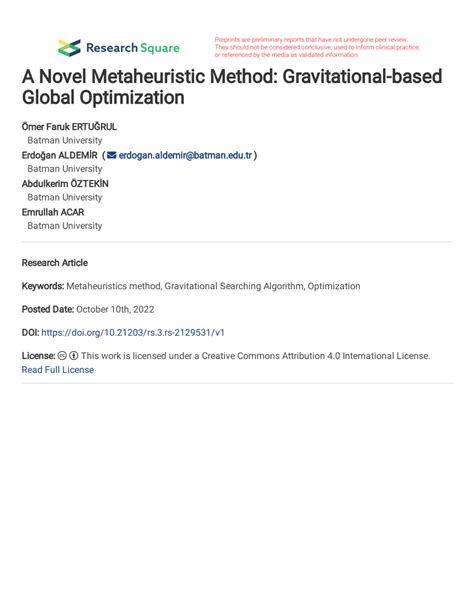 Research Square

Preprints are preliminary reports that have not undergone peer review. They should not be considered conclusive, used to inform clinical practice, or referenced by the media as validated information.

A Novel Metaheuristic Method: Gravitational-based Global Optimization

Ömer Faruk ERTUĞRUL
Batman University
Erdoğan ALDEMİR ( erdogan.aldemir@batman.edu.tr )
Batman University
Abdulkerim ÖZTEKİN
Batman University
Emrullah ACAR
Batman University

Research Article

Keywords: Metaheuristics method, Gravitational Searching Algorithm, Optimization

Posted Date: October 10th, 2022

DOI: https://doi.org/10.21203/rs.3.rs-2129531/v1

License: This work is licensed under a Creative Commons Attribution 4.0 International License. Read Full License